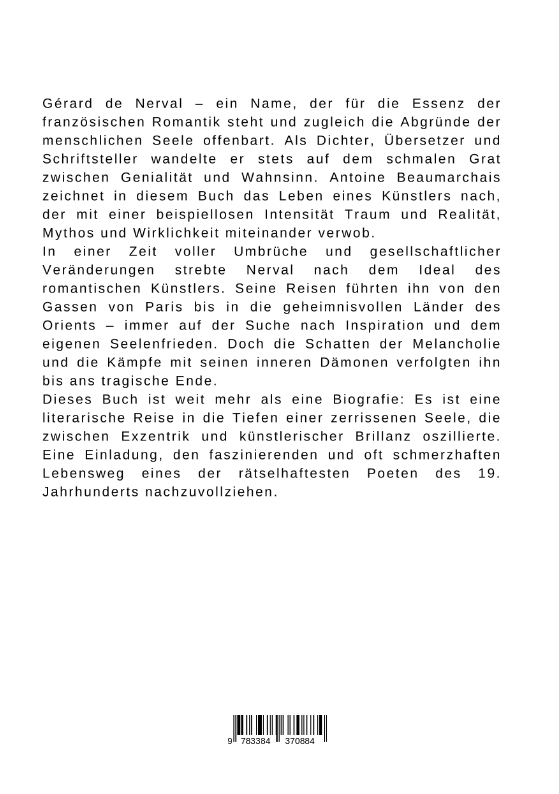 Gérard de Nerval – ein Name, der für die Essenz der französischen Romantik steht und zugleich die Abgründe der menschlichen Seele offenbart. Als Dichter, Übersetzer und Schriftsteller wandelte er stets auf dem schmalen Grat zwischen Genialität und Wahnsinn. Antoine Beaumarchais zeichnet in diesem Buch das Leben eines Künstlers nach, der mit einer beispiellosen Intensität Traum und Realität, Mythos und Wirklichkeit miteinander verwob.
In einer Zeit voller Umbrüche und gesellschaftlicher Veränderungen strebte Nerval nach dem Ideal des romantischen Künstlers. Seine Reisen führten ihn von den Gassen von Paris bis in die geheimnisvollen Länder des Orients – immer auf der Suche nach Inspiration und dem eigenen Seelenfrieden. Doch die Schatten der Melancholie und die Kämpfe mit seinen inneren Dämonen verfolgten ihn bis ans tragische Ende.
Dieses Buch ist weit mehr als eine Biografie: Es ist eine literarische Reise in die Tiefen einer zerrissenen Seele, die zwischen Exzentrik und künstlerischer Brillanz oszillierte. Eine Einladung, den faszinierenden und oft schmerzhaften Lebensweg eines der rätselhaftesten Poeten des 19. Jahrhunderts nachzuvollziehen.

9 783384 370884